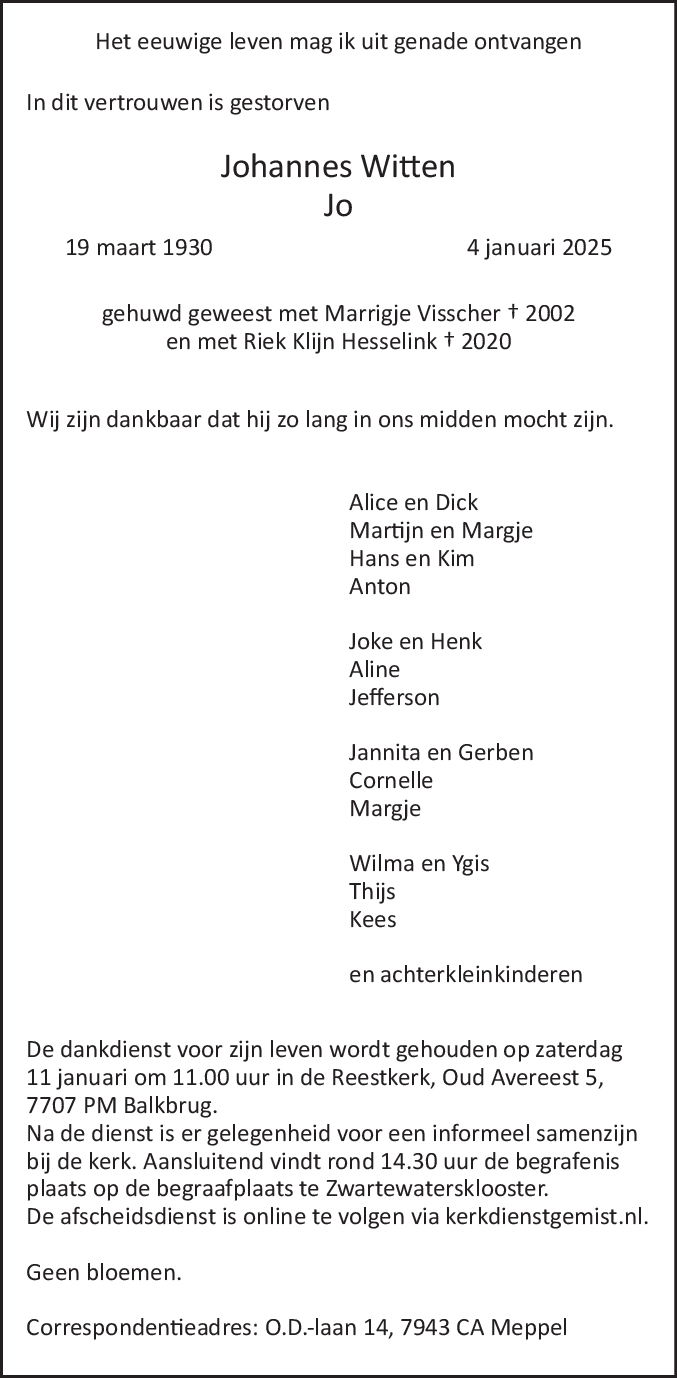 Het eeuwige leven mag ik uit genade ontvangen

In dit vertrouwen is gestorven

Johannes Witten
Jo

19 maart 1930 4 januari 2025

gehuwd geweest met Marrigje Visscher † 2002
en met Riek Klijn Hesselink † 2020

Wij zijn dankbaar dat hij zo lang in ons midden mocht zijn.

Alice en Dick
Martijn en Margje
Hans en Kim
Anton

Joke en Henk
Aline
Jefferson

Jannita en Gerben
Cornelle
Margje

Wilma en Ygis
Thijs
Kees

en achterkleinkinderen

De dankdienst voor zijn leven wordt gehouden op zaterdag 11 januari om 11.00 uur in de Reestkerk, Oud Avereest 5, 7707 PM Balkbrug.
Na de dienst is er gelegenheid voor een informeel samenzijn bij de kerk. Aansluitend vindt rond 14.30 uur de begrafenis plaats op de begraafplaats te Zwartewatersklooster.
De afscheidsdienst is online te volgen via kerkdienstgemist.nl.

Geen bloemen.

Correspondentieadres: O.D.-laan 14, 7943 CA Meppel